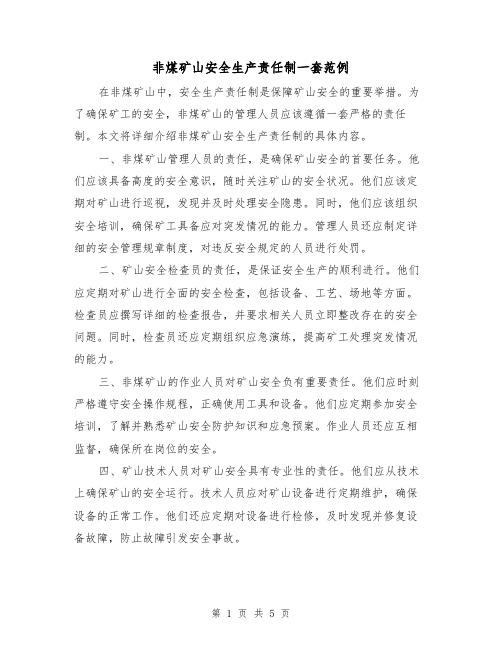 非煤矿山安全生产责任制一套范例

在非煤矿山中，安全生产责任制是保障矿山安全的重要举措。为了确保矿工的安全，非煤矿山的管理人员应该遵循一套严格的责任制。本文将详细介绍非煤矿山安全生产责任制的具体内容。

一、非煤矿山管理人员的责任，是确保矿山安全的首要任务。他们应该具备高度的安全意识，随时关注矿山的安全状况。他们应该定期对矿山进行巡视，发现并及时处理安全隐患。同时，他们应该组织安全培训，确保矿工具备应对突发情况的能力。管理人员还应制定详细的安全管理规章制度，对违反安全规定的人员进行处罚。

二、矿山安全检查员的责任，是保证安全生产的顺利进行。他们应定期对矿山进行全面的安全检查，包括设备、工艺、场地等方面。检查员应撰写详细的检查报告，并要求相关人员立即整改存在的安全问题。同时，检查员还应定期组织应急演练，提高矿工处理突发情况的能力。

三、非煤矿山的作业人员对矿山安全负有重要责任。他们应时刻严格遵守安全操作规程，正确使用工具和设备。他们应定期参加安全培训，了解并熟悉矿山安全防护知识和应急预案。作业人员还应互相监督，确保所在岗位的安全。

四、矿山技术人员对矿山安全具有专业性的责任。他们应从技术上确保矿山的安全运行。技术人员应对矿山设备进行定期维护，确保设备的正常工作。他们还应定期对设备进行检修，及时发现并修复设备故障，防止故障引发安全事故。

第 1 页 共 5 页